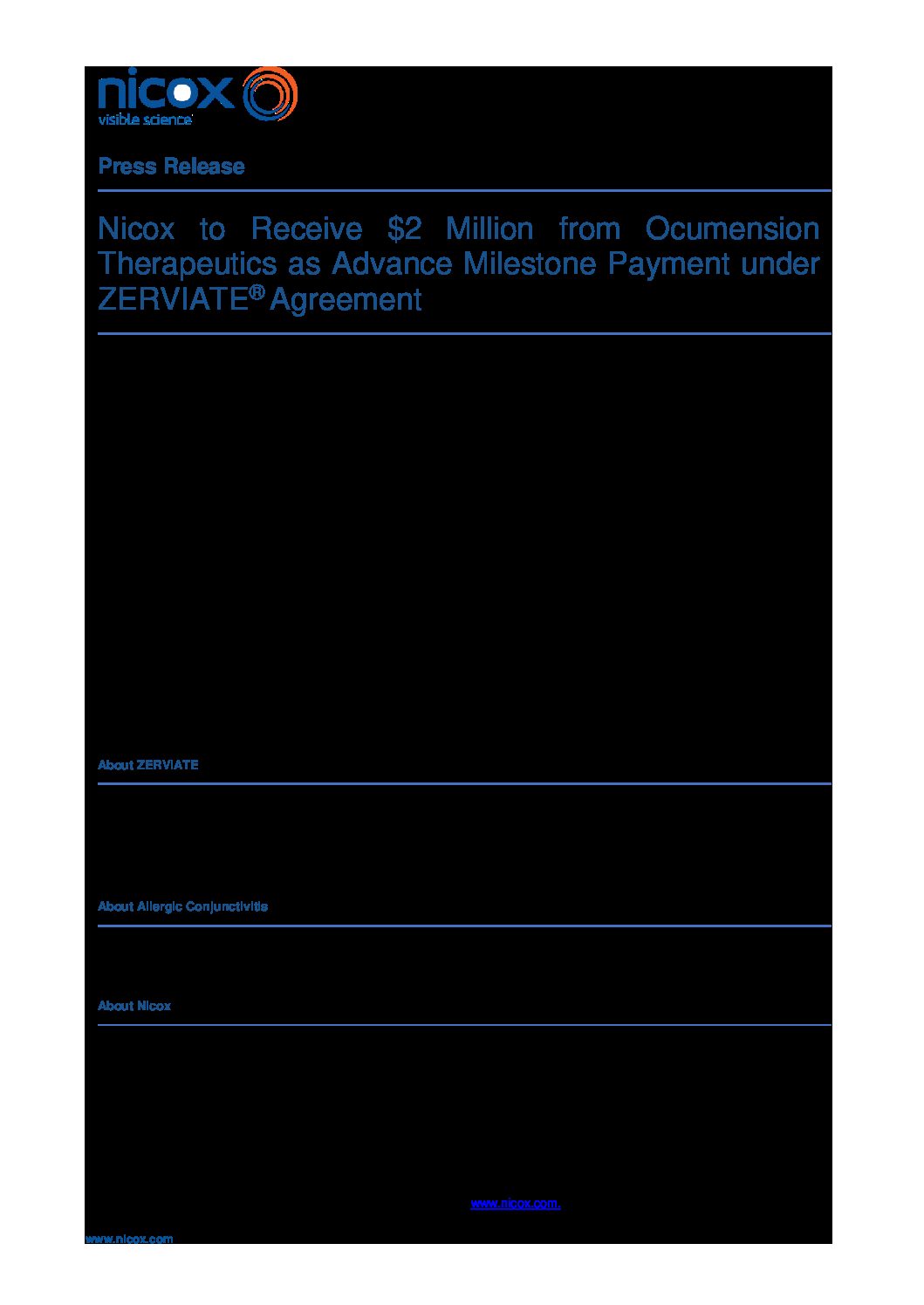 nicox
visible science

Press Release

Nicox to Receive $2 Million from Ocumension Therapeutics as Advance Milestone Payment under ZERVIATE® Agreement

About ZERVIATE

About Allergic Conjunctivitis

About Nicox

www.nicox.com.

www.nicox.com